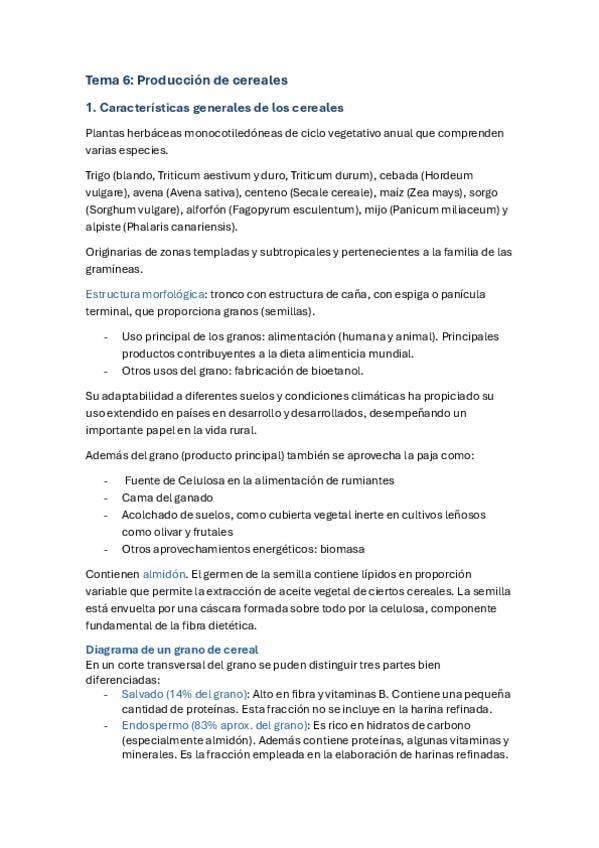 Tema 6: Producción de cereales

1. Características generales de los cereales

Plantas herbáceas monocotiledóneas de ciclo vegetativo anual que comprenden varias especies.

Trigo (blando, Triticum aestivum y duro, Triticum durum), cebada (Hordeum vulgare), avena (Avena sativa), centeno (Secale cereale), maíz (Zea mays), sorgo (Sorghum vulgare), alforfón (Fagopyrum esculentum), mijo (Panicum miliaceum) y alpiste (Phalaris canariensis).

Originarias de zonas templadas y subtropicales y pertenecientes a la familia de las gramíneas.

Estructura morfológica: tronco con estructura de caña, con espiga o panícula terminal, que proporciona granos (semillas).

- Uso principal de los granos: alimentación (humana y animal). Principales productos contribuyentes a la dieta alimenticia mundial.
- Otros usos del grano: fabricación de bioetanol.

Su adaptabilidad a diferentes suelos y condiciones climáticas ha propiciado su uso extendido en países en desarrollo y desarrollados, desempeñando un importante papel en la vida rural.

Además del grano (producto principal) también se aprovecha la paja como:

- Fuente de Celulosa en la alimentación de rumiantes
- Cama del ganado
- Acolchado de suelos, como cubierta vegetal inerte en cultivos leñosos como olivar y frutales
- Otros aprovechamientos energéticos: biomasa

Contienen almidón. El germen de la semilla contiene lípidos en proporción variable que permite la extracción de aceite vegetal de ciertos cereales. La semilla está envuelta por una cáscara formada sobre todo por la celulosa, componente fundamental de la fibra dietética.

Diagrama de un grano de cereal
En un corte transversal del grano se puden distinguir tres partes bien diferenciadas:
- Salvado (14% del grano): Alto en fibra y vitaminas B. Contiene una pequeña cantidad de proteínas. Esta fracción no se incluye en la harina refinada.
- Endospermo (83% aprox. del grano): Es rico en hidratos de carbono (especialmente almidón). Además contiene proteínas, algunas vitaminas y minerales. Es la fracción empleada en la elaboración de harinas refinadas.